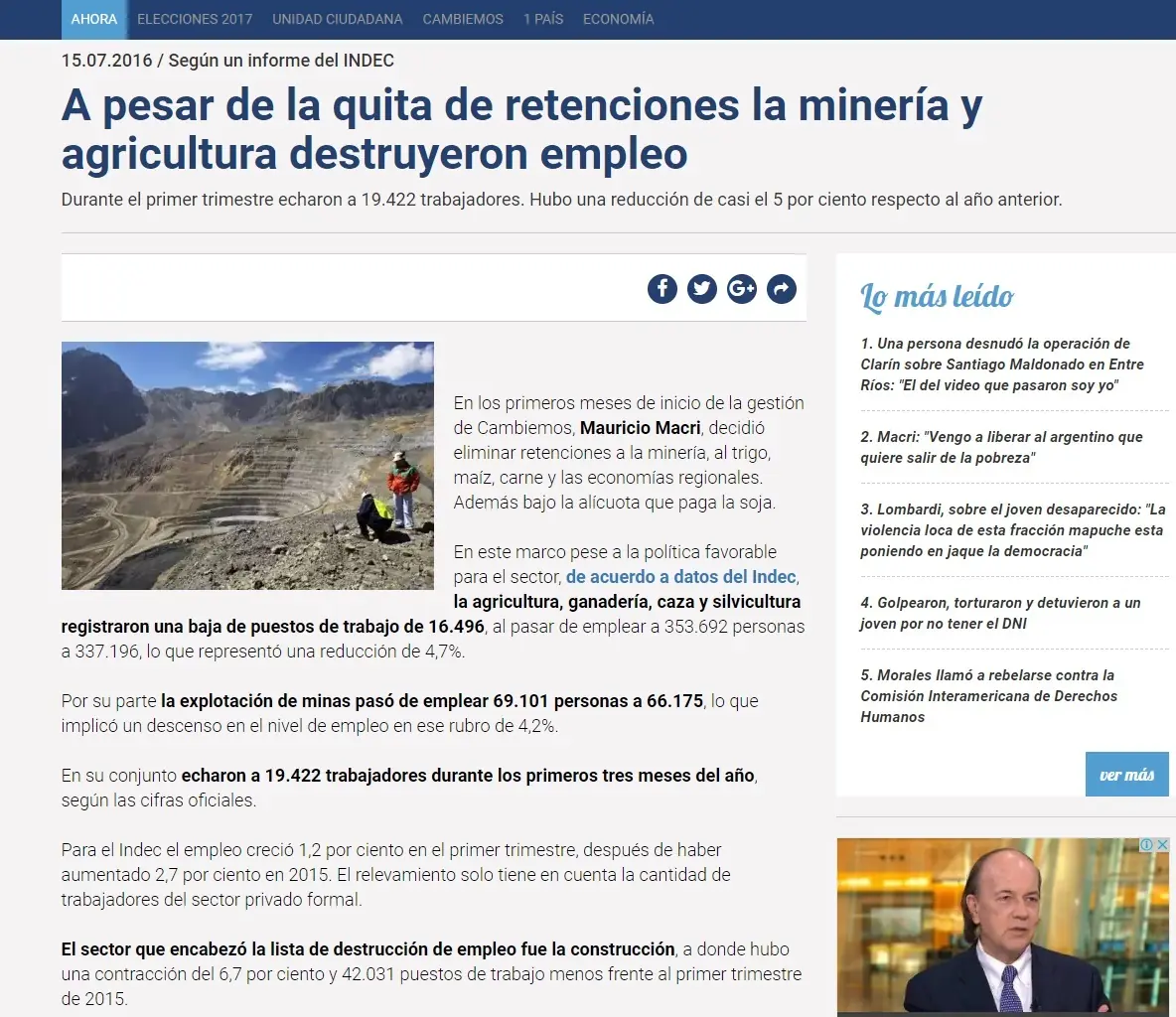 AHORA ELECCIONES 2017 UNIDAD CIUDADANA CAMBIEMOS 1 PAÍS ECONOMÍA

15.07.2016 / Según un informe del INDEC

A pesar de la quita de retenciones la minería y agricultura destruyeron empleo

Durante el primer trimestre echaron a 19.422 trabajadores. Hubo una reducción de casi el 5 por ciento respecto al año anterior.

En los primeros meses de inicio de la gestión de Cambiemos, Mauricio Macri, decidió eliminar retenciones a la minería, al trigo, maíz, carne y las economías regionales. Además bajo la alícuota que paga la soja.

En este marco pese a la política favorable para el sector, de acuerdo a datos del Indec, la agricultura, ganadería, caza y silvicultura registraron una baja de puestos de trabajo de 16.496, al pasar de emplear a 353.692 personas a 337.196, lo que representó una reducción de 4,7%.

Por su parte la explotación de minas pasó de emplear 69.101 personas a 66.175, lo que implicó un descenso en el nivel de empleo en ese rubro de 4,2%.

En su conjunto echaron a 19.422 trabajadores durante los primeros tres meses del año, según las cifras oficiales.

Para el Indec el empleo creció 1,2 por ciento en el primer trimestre, después de haber aumentado 2,7 por ciento en 2015. El relevamiento solo tiene en cuenta la cantidad de trabajadores del sector privado formal.

El sector que encabezó la lista de destrucción de empleo fue la construcción, a donde hubo una contracción del 6,7 por ciento y 42.031 puestos de trabajo menos frente al primer trimestre de 2015.

Lo más leído

1. Una persona desnudó la operación de Clarín sobre Santiago Maldonado en Entre Ríos: "El del video que pasaron soy yo"

2. Macri: "Vengo a liberar al argentino que quiere salir de la pobreza"

3. Lombardi, sobre el joven desaparecido: "La violencia loca de esta fracción mapuche esta poniendo en jaque la democracia"

4. Golpearon, torturaron y detuvieron a un joven por no tener el DNI

5. Morales llamó a rebelarse contra la Comisión Interamericana de Derechos Humanos

ver más